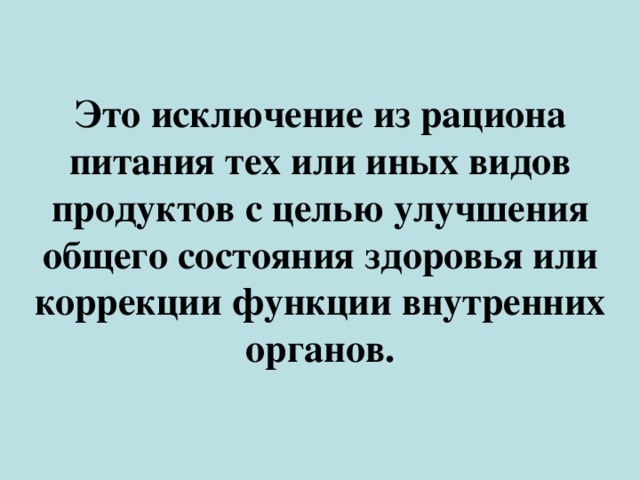 Это исключение из рациона питания тех или иных видов продуктов с целью улучшения общего состояния здоровья или коррекции функции внутренних органов.